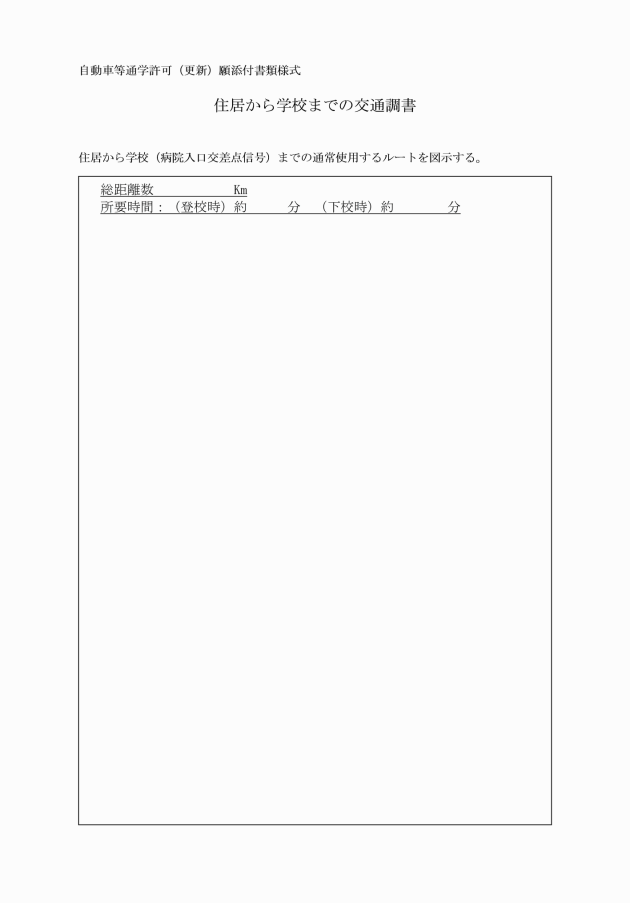 自動車等通学許可（更新）願添付書類様式

住居から学校までの交通調書

住居から学校（病院入口交差点信号）までの通常使用するルートを図示する。

総距離数 Km
所要時間：（登校時）約 分 （下校時）約 分